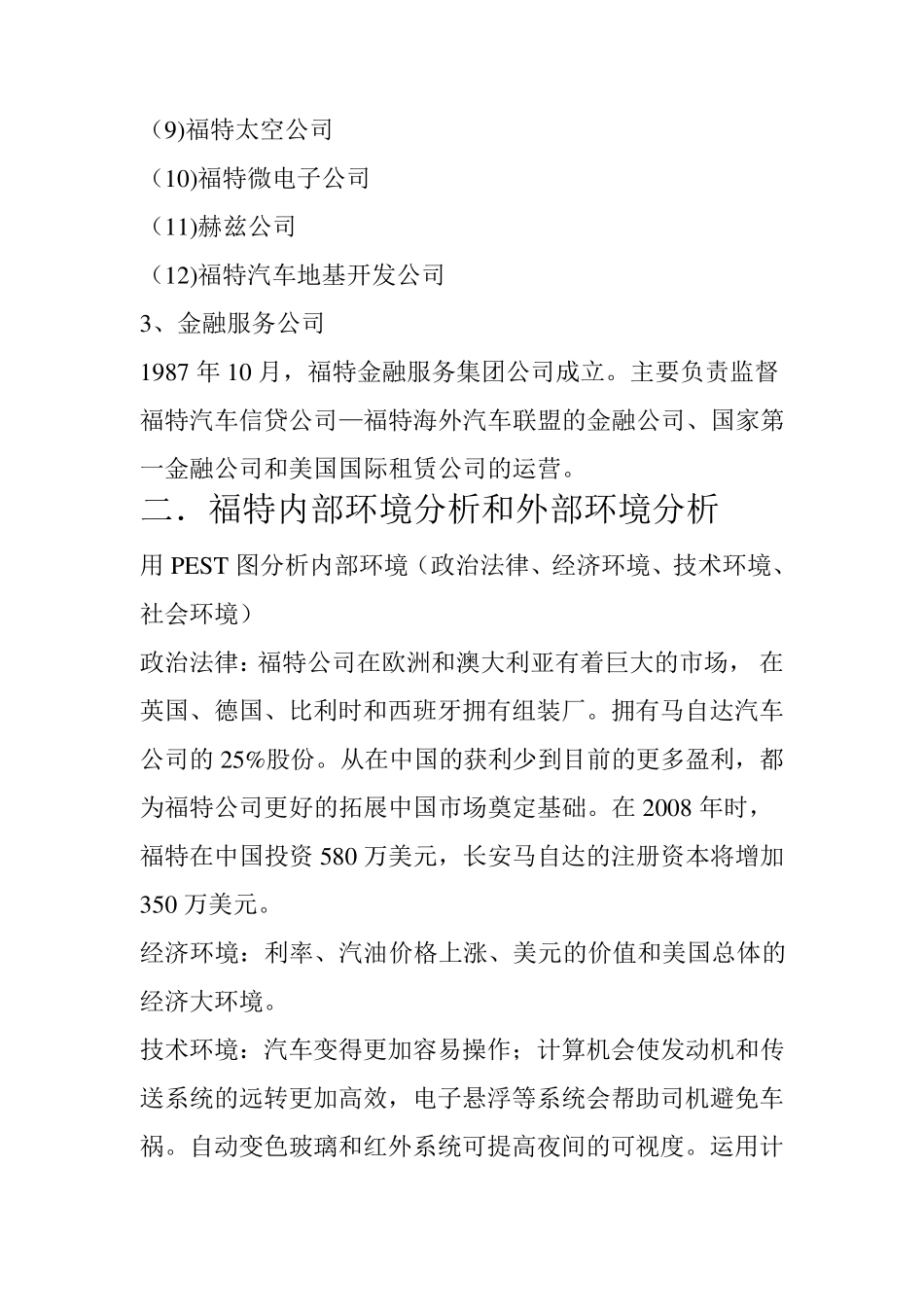 （9)福特太空公司
（10)福特微电子公司
（11)赫兹公司
（12)福特汽车地基开发公司
3、金融服务公司
1987 年 10 月，福特金融服务集团公司成立。主要负责监督福特汽车信贷公司—福特海外汽车联盟的金融公司、国家第一金融公司和美国国际租赁公司的运营。
二．福特内部环境分析和外部环境分析
用 PEST 图分析内部环境（政治法律、经济环境、技术环境、社会环境）
政治法律：福特公司在欧洲和澳大利亚有着巨大的市场， 在英国、德国、比利时和西班牙拥有组装厂。拥有马自达汽车公司的 25%股份。从在中国的获利少到目前的更多盈利，都为福特公司更好的拓展中国市场奠定基础。在 2008 年时，福特在中国投资 580 万美元，长安马自达的注册资本将增加 350 万美元。
经济环境：利率、汽油价格上涨、美元的价值和美国总体的经济大环境。
技术环境：汽车变得更加容易操作；计算机会使发动机和传送系统的远转更加高效，电子悬浮等系统会帮助司机避免车祸。自动变色玻璃和红外系统可提高夜间的可视度。运用计